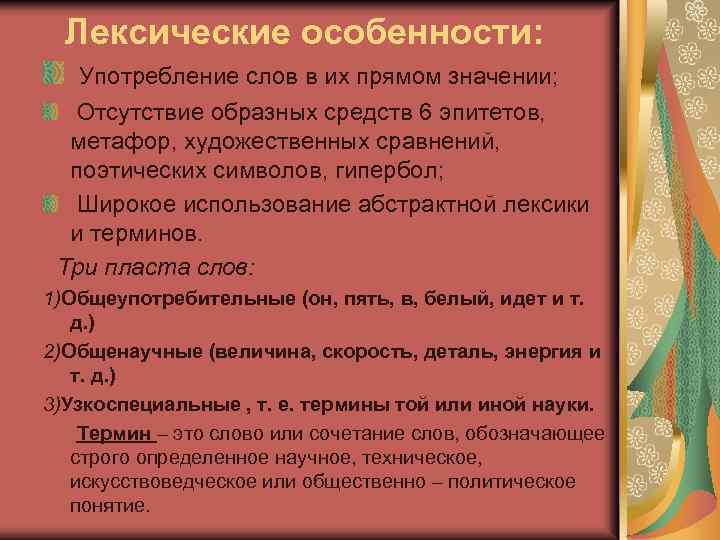 Лексические особенности:

Употребление слов в их прямом значении;

Отсутствие образных средств 6 эпитетов, метафор, художественных сравнений, поэтических символов, гипербол;

Широкое использование абстрактной лексики и терминов.

Три пласта слов:

1)Общеупотребительные (он, пять, в, белый, идет и т. д.)

2)Общенаучные (величина, скорость, деталь, энергия и т. д.)

3)Узкоспециальные , т. е. термины той или иной науки.

Термин – это слово или сочетание слов, обозначающее строго определенное научное, техническое, искусствоведческое или общественно – политическое понятие.